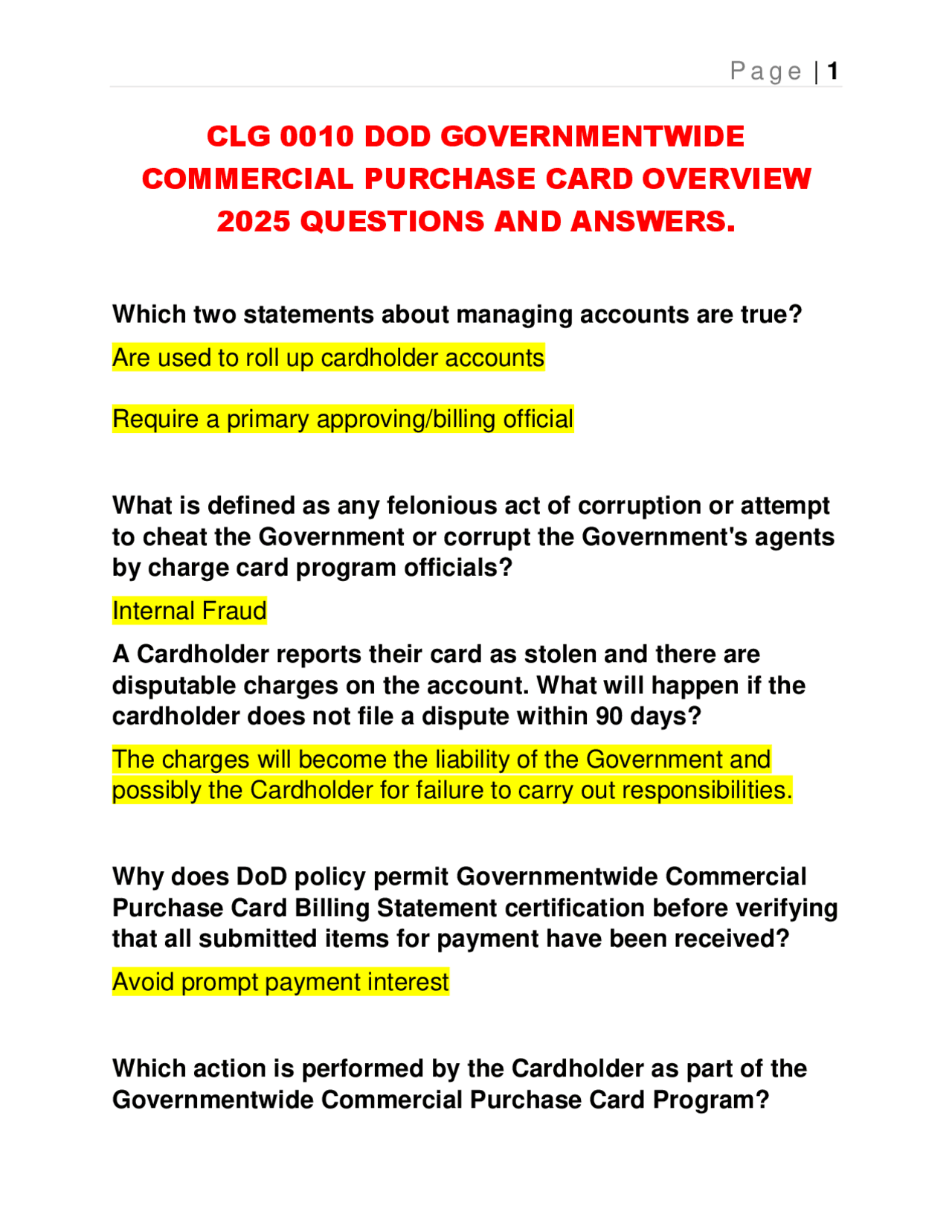 Page | 1

CLG 0010 DOD GOVERNMENTWIDE COMMERCIAL PURCHASE CARD OVERVIEW 2025 QUESTIONS AND ANSWERS.

Which two statements about managing accounts are true?

Are used to roll up cardholder accounts

Require a primary approving/billing official

What is defined as any felonious act of corruption or attempt to cheat the Government or corrupt the Government's agents by charge card program officials?

Internal Fraud

A Cardholder reports their card as stolen and there are disputable charges on the account. What will happen if the cardholder does not file a dispute within 90 days?

The charges will become the liability of the Government and possibly the Cardholder for failure to carry out responsibilities.

Why does DoD policy permit Governmentwide Commercial Purchase Card Billing Statement certification before verifying that all submitted items for payment have been received?

Avoid prompt payment interest

Which action is performed by the Cardholder as part of the Governmentwide Commercial Purchase Card Program?